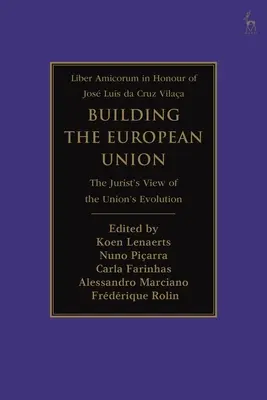 Liber Amicorum in Honour of José Luís da Cruz Vilaça

BUILDING THE EUROPEAN UNION

The Jurist's View of the Union's Evolution

Edited by
Koen Lenaerts
Nuno Piçarra
Carla Farinhas
Alessandro Marciano
Frédérique Rolin